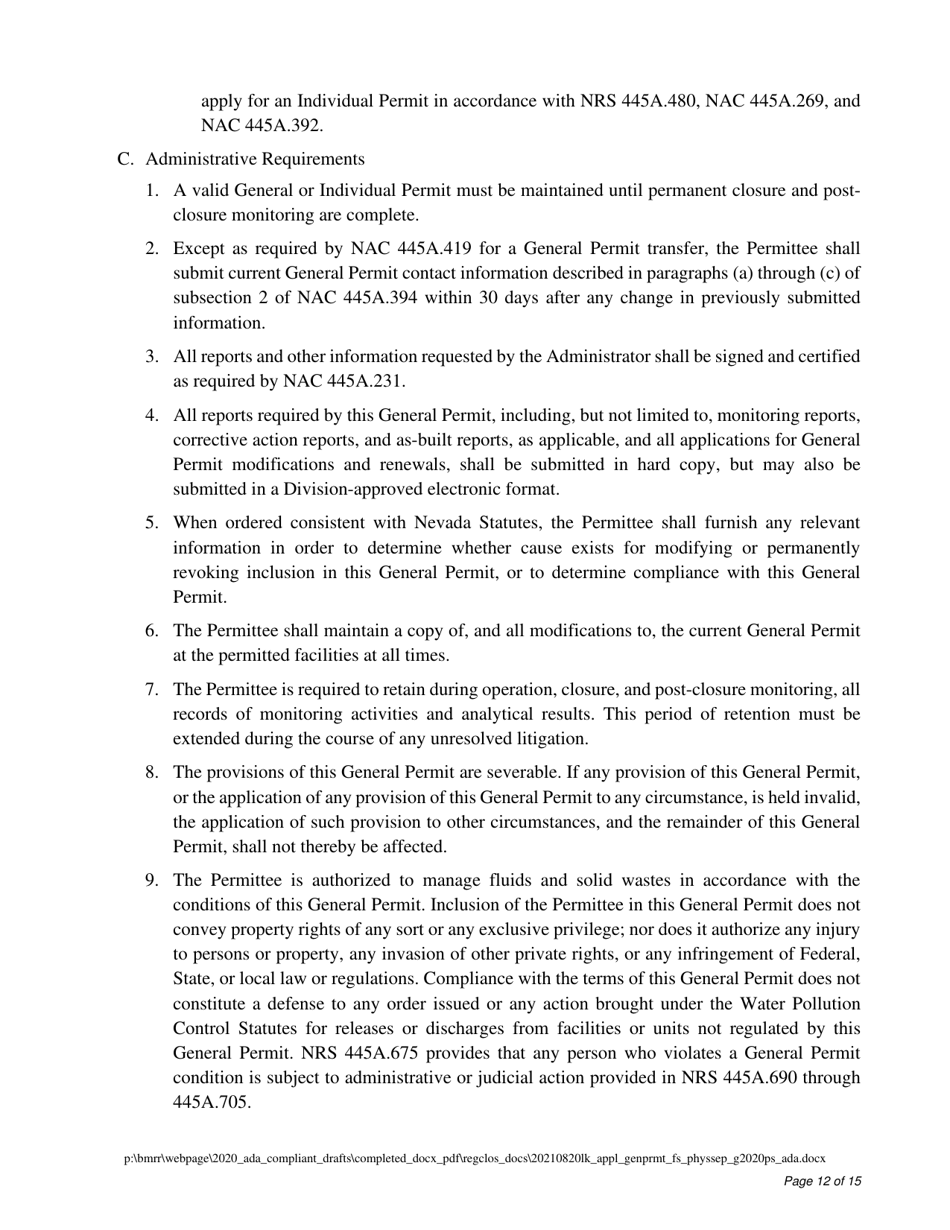 apply for an Individual Permit in accordance with NRS 445A.480, NAC 445A.269, and NAC 445A.392.

C. Administrative Requirements

1. A valid General or Individual Permit must be maintained until permanent closure and post-closure monitoring are complete.

2. Except as required by NAC 445A.419 for a General Permit transfer, the Permittee shall submit current General Permit contact information described in paragraphs (a) through (c) of subsection 2 of NAC 445A.394 within 30 days after any change in previously submitted information.

3. All reports and other information requested by the Administrator shall be signed and certified as required by NAC 445A.231.

4. All reports required by this General Permit, including, but not limited to, monitoring reports, corrective action reports, and as-built reports, as applicable, and all applications for General Permit modifications and renewals, shall be submitted in hard copy, but may also be submitted in a Division-approved electronic format.

5. When ordered consistent with Nevada Statutes, the Permittee shall furnish any relevant information in order to determine whether cause exists for modifying or permanently revoking inclusion in this General Permit, or to determine compliance with this General Permit.

6. The Permittee shall maintain a copy of, and all modifications to, the current General Permit at the permitted facilities at all times.

7. The Permittee is required to retain during operation, closure, and post-closure monitoring, all records of monitoring activities and analytical results. This period of retention must be extended during the course of any unresolved litigation.

8. The provisions of this General Permit are severable. If any provision of this General Permit, or the application of any provision of this General Permit to any circumstance, is held invalid, the application of such provision to other circumstances, and the remainder of this General Permit, shall not thereby be affected.

9. The Permittee is authorized to manage fluids and solid wastes in accordance with the conditions of this General Permit. Inclusion of the Permittee in this General Permit does not convey property rights of any sort or any exclusive privilege; nor does it authorize any injury to persons or property, any invasion of other private rights, or any infringement of Federal, State, or local law or regulations. Compliance with the terms of this General Permit does not constitute a defense to any order issued or any action brought under the Water Pollution Control Statutes for releases or discharges from facilities or units not regulated by this General Permit. NRS 445A.675 provides that any person who violates a General Permit condition is subject to administrative or judicial action provided in NRS 445A.690 through 445A.705.

p:\bmrr\webpage\2020_ada_compliant_drafts\completed_docx_pdf\regclos_docs\20210820lk_appl_genprmt_fs_physsep_g2020ps_ada.docx

Page 12 of 15